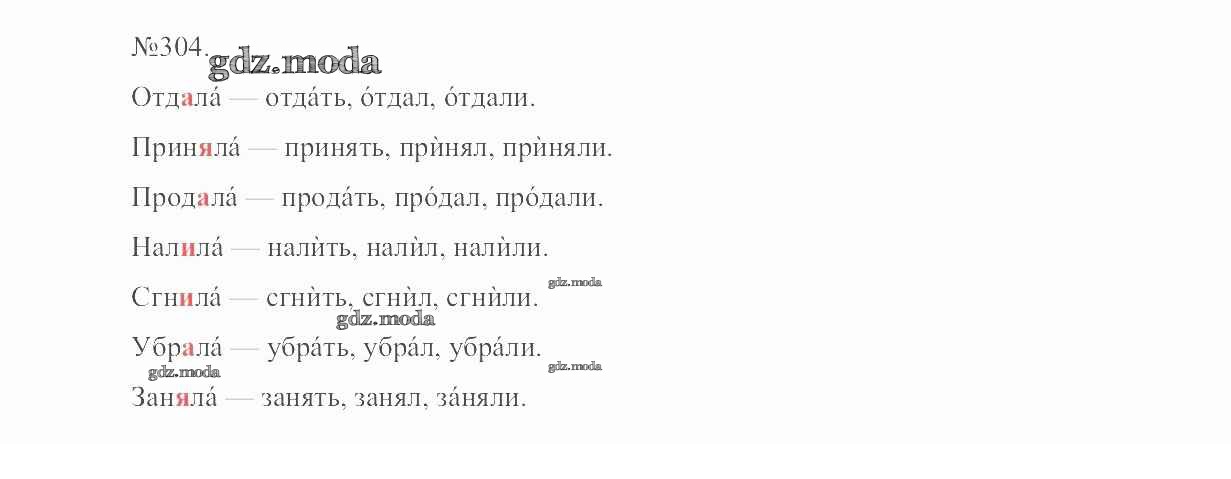 №304.

Отдала́ — отда́ть, о́тдал, о́тдали.

Приняла́ — принять, прѝнял, прѝняли.

Продала́ — прода́ть, про́дал, про́дали.

Налила́ — налѝть, налѝл, налѝли.

Сгнила́ — сгнѝть, сгнѝл, сгнѝли.

Убрала́ — убра́ть, убра́л, убра́ли.

Заняла́ — занять, занял, за́няли.

gdz.moda